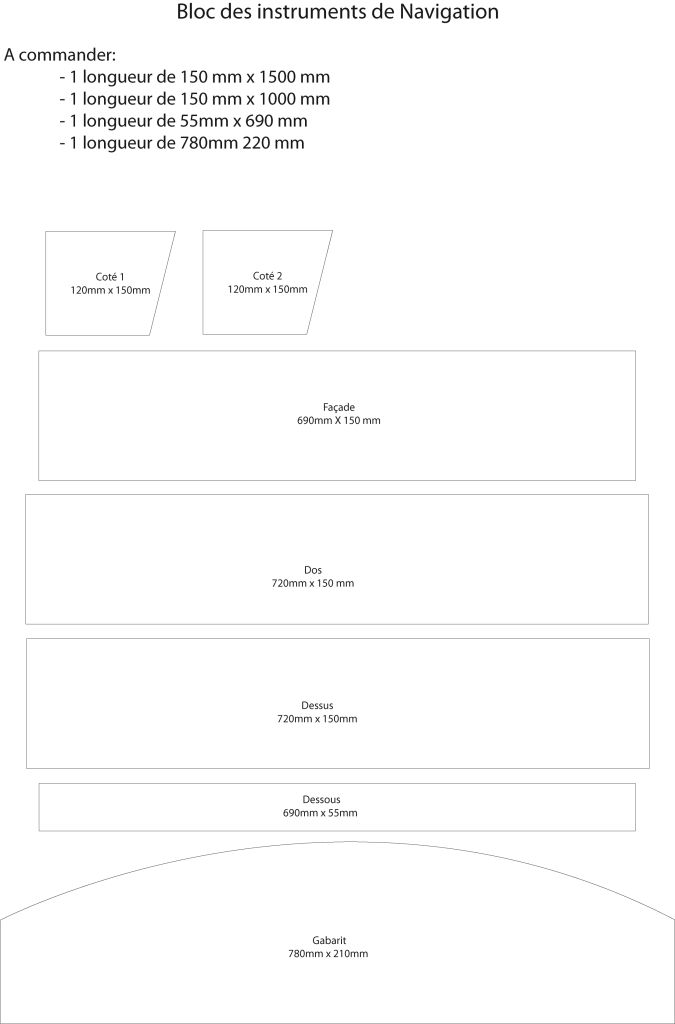 Bloc des instruments de Navigation

A commander:
- 1 longueur de 150 mm x 1500 mm
- 1 longueur de 150 mm x 1000 mm
- 1 longueur de 55mm x 690 mm
- 1 longueur de 780mm 220 mm

Coté 1
120mm x 150mm

Coté 2
120mm x 150mm

Façade
690mm X 150 mm

Dos
720mm x 150 mm

Dessus
720mm x 150mm

Dessous
690mm x 55mm

Gabarit
780mm x 210mm